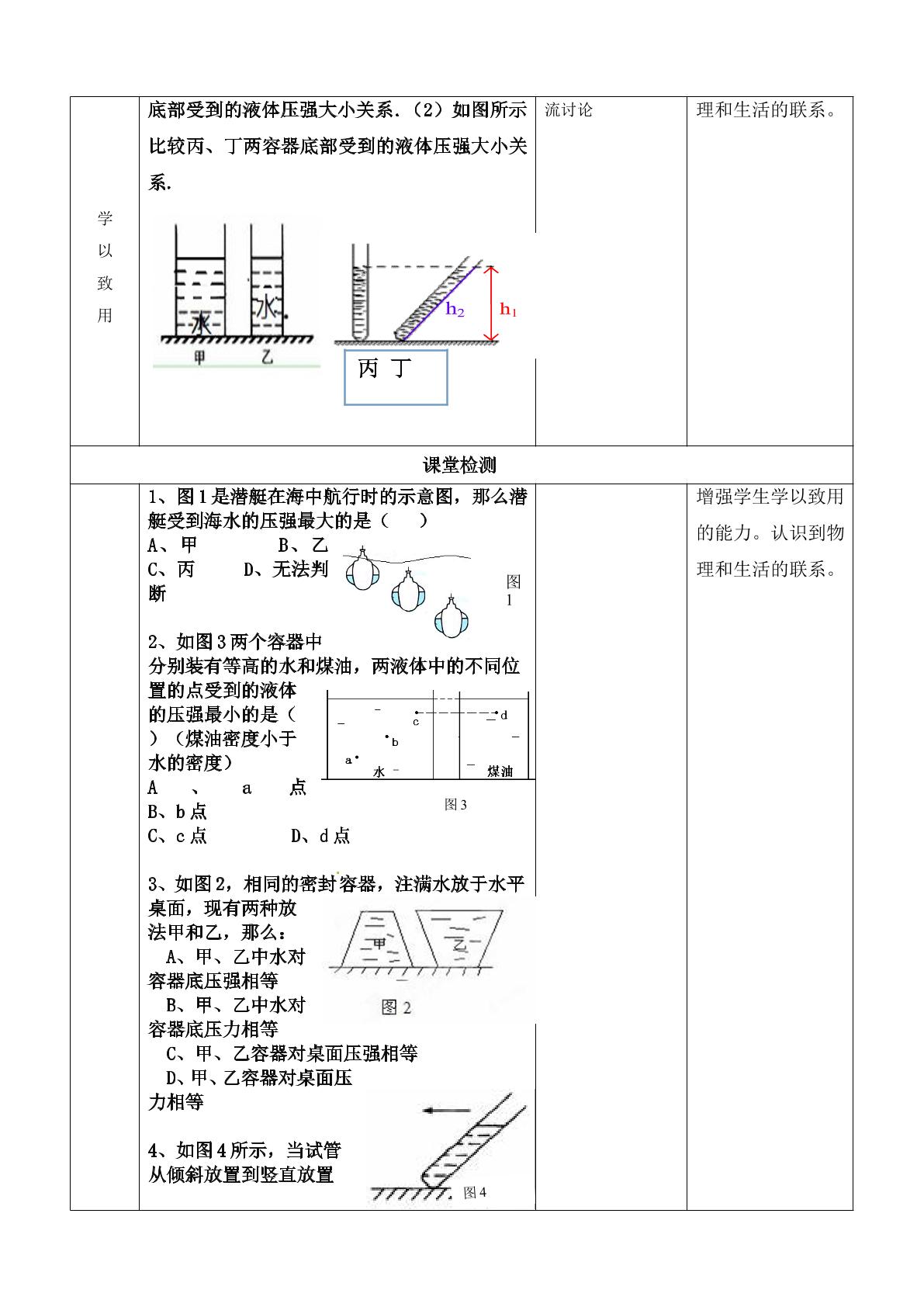 | 学以致用 | 底部受到的液体压强大小关系.（2）如图所示比较丙、丁两容器底部受到的液体压强大小关系. 水 水 甲 乙 $h_2$ $h_1$ 丙 丁 | 流讨论 | 理和生活的联系。 |
|---|---|---|---|
| 课堂检测 | | | |
| | 1、图1是潜艇在海中航行时的示意图，那么潜艇受到海水的压强最大的是（ ） A、甲 B、乙 C、丙 D、无法判断 图1 2、如图3两个容器中分别装有等高的水和煤油，两液体中的不同位置的点受到的液体的压强最小的是（ ）（煤油密度小于水的密度） A、a点 B、b点 C、c点 D、d点 a b c d 水 煤油 图3 3、如图2，相同的密封容器，注满水放于水平桌面，现有两种放法甲和乙，那么： A、甲、乙中水对容器底压强相等 B、甲、乙中水对容器底压力相等 C、甲、乙容器对桌面压强相等 D、甲、乙容器对桌面压力相等 甲 乙 图2 4、如图4所示，当试管从倾斜放置到竖直放置 图4 | | 增强学生学以致用的能力。认识到物理和生活的联系。 |